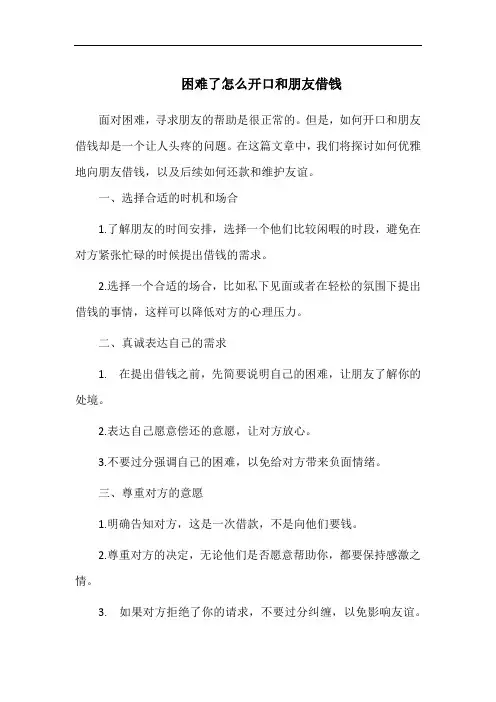 困难了怎么开口和朋友借钱

面对困难，寻求朋友的帮助是很正常的。但是，如何开口和朋友借钱却是一个让人头疼的问题。在这篇文章中，我们将探讨如何优雅地向朋友借钱，以及后续如何还款和维护友谊。

一、选择合适的时机和场合

1.了解朋友的时间安排，选择一个他们比较闲暇的时段，避免在对方紧张忙碌的时候提出借钱的需求。

2.选择一个合适的场合，比如私下见面或者在轻松的氛围下提出借钱的事情，这样可以降低对方的心理压力。

二、真诚表达自己的需求

1. 在提出借钱之前，先简要说明自己的困难，让朋友了解你的处境。

2.表达自己愿意偿还的意愿，让对方放心。

3.不要过分强调自己的困难，以免给对方带来负面情绪。

三、尊重对方的意愿

1.明确告知对方，这是一次借款，不是向他们要钱。

2.尊重对方的决定，无论他们是否愿意帮助你，都要保持感激之情。

3. 如果对方拒绝了你的请求，不要过分纠缠，以免影响友谊。